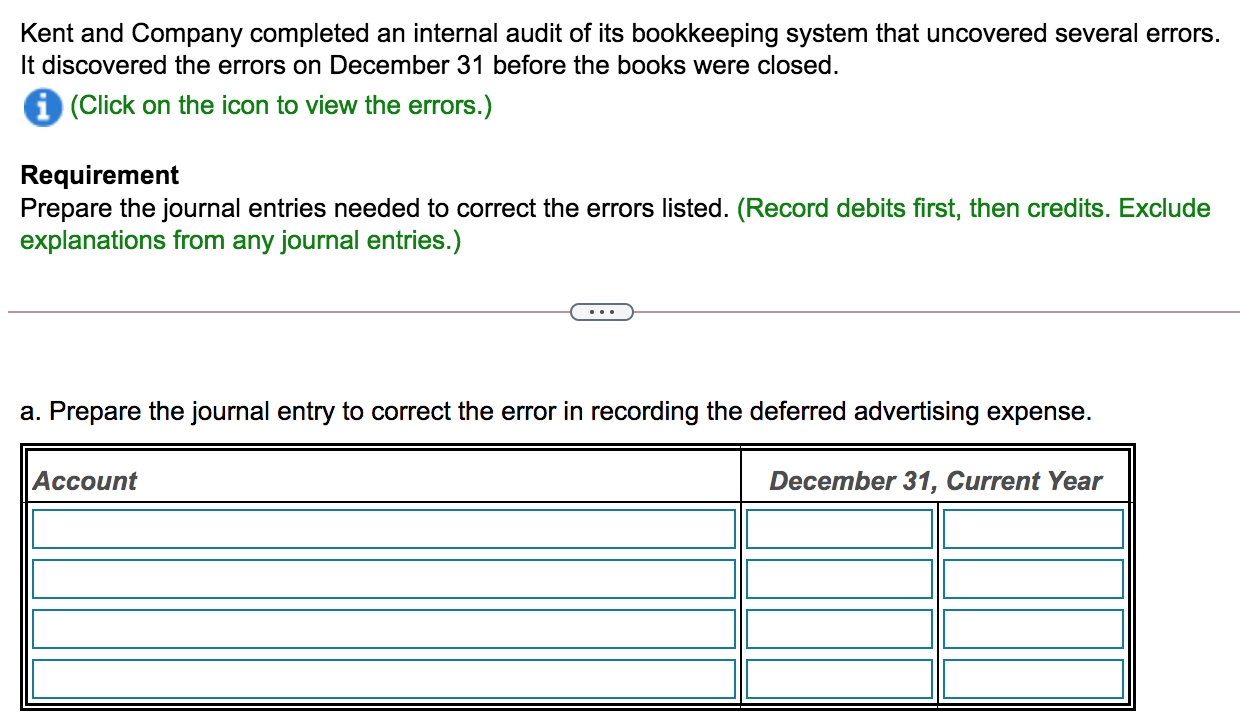 Kent and Company completed an internal audit of its bookkeeping system that uncovered several errors. It discovered the errors on December 31 before the books were closed.

(Click on the icon to view the errors.)

**Requirement**
Prepare the journal entries needed to correct the errors listed. (Record debits first, then credits. Exclude explanations from any journal entries.)

...

a. Prepare the journal entry to correct the error in recording the deferred advertising expense.

| Account | December 31, Current Year | |
|---|---|---|
| | | |
| | | |
| | | |
| | | |